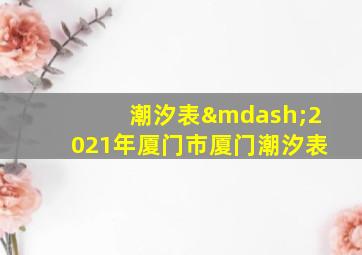 潮汐表&mdash;2021年厦门市厦门潮汐表